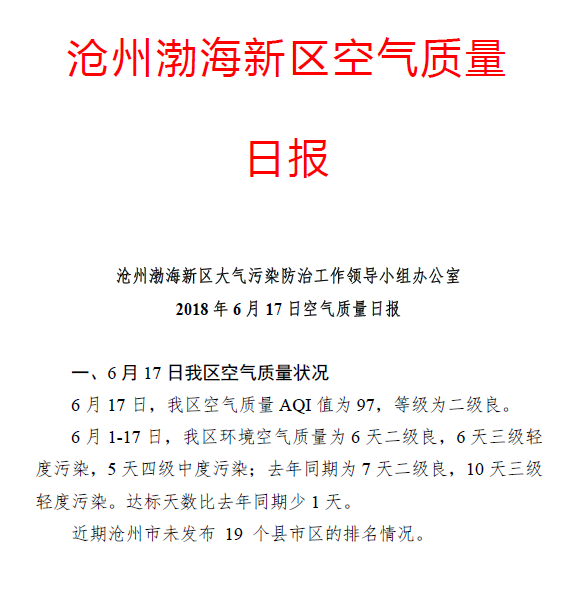 沧州渤海新区空气质量

日报

沧州渤海新区大气污染防治工作领导小组办公室
2018 年 6 月 17 日空气质量日报

一、6 月 17 日我区空气质量状况

6 月 17 日，我区空气质量 AQI 值为 97，等级为二级良。

6 月 1-17 日，我区环境空气质量为 6 天二级良，6 天三级轻度污染，5 天四级中度污染；去年同期为 7 天二级良，10 天三级轻度污染。达标天数比去年同期少 1 天。

近期沧州市未发布 19 个县市区的排名情况。